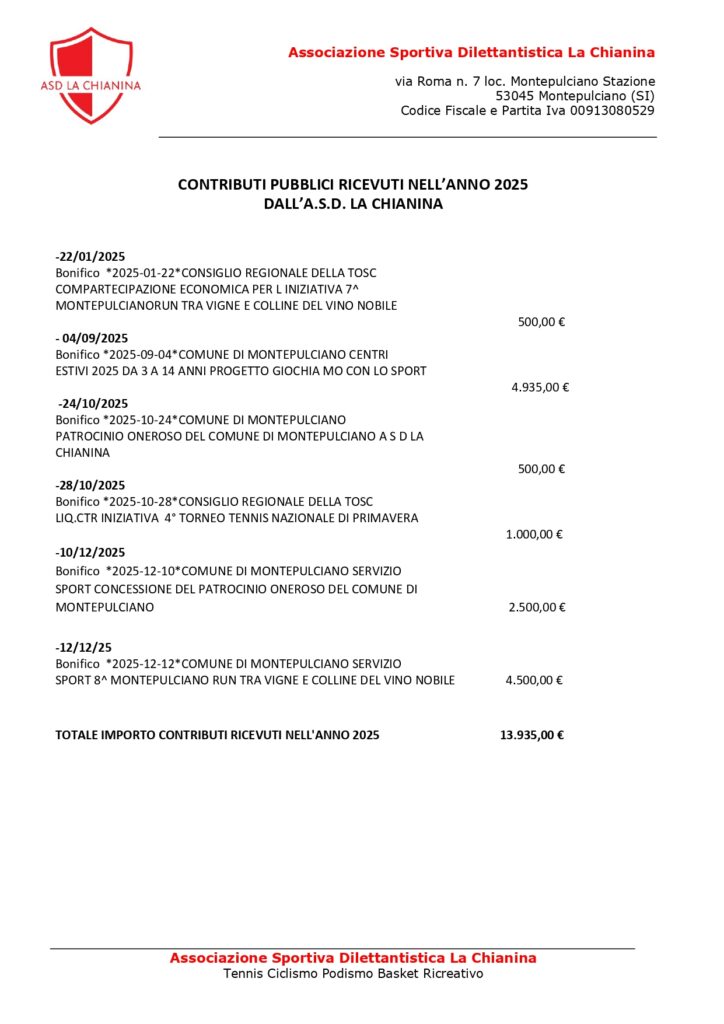 ASD LA CHIANINA

Associazione Sportiva Dilettantistica La Chianina

via Roma n. 7 loc. Montepulciano Stazione
53045 Montepulciano (SI)
Codice Fiscale e Partita Iva 00913080529

CONTRIBUTI PUBBLICI RICEVUTI NELL'ANNO 2025
DALL'A.S.D. LA CHIANINA

-22/01/2025
Bonifico *2025-01-22*CONSIGLIO REGIONALE DELLA TOSC COMPARTECIPAZIONE ECONOMICA PER L INIZIATIVA 7^ MONTEPULCIANORUN TRA VIGNE E COLLINE DEL VINO NOBILE
500,00 €

- 04/09/2025
Bonifico *2025-09-04*COMUNE DI MONTEPULCIANO CENTRI ESTIVI 2025 DA 3 A 14 ANNI PROGETTO GIOCHIA MO CON LO SPORT
4.935,00 €

-24/10/2025
Bonifico *2025-10-24*COMUNE DI MONTEPULCIANO PATROCINIO ONEROSO DEL COMUNE DI MONTEPULCIANO A S D LA CHIANINA
500,00 €

-28/10/2025
Bonifico *2025-10-28*CONSIGLIO REGIONALE DELLA TOSC LIQ.CTR INIZIATIVA 4° TORNEO TENNIS NAZIONALE DI PRIMAVERA
1.000,00 €

-10/12/2025
Bonifico *2025-12-10*COMUNE DI MONTEPULCIANO SERVIZIO SPORT CONCESSIONE DEL PATROCINIO ONEROSO DEL COMUNE DI MONTEPULCIANO
2.500,00 €

-12/12/25
Bonifico *2025-12-12*COMUNE DI MONTEPULCIANO SERVIZIO SPORT 8^ MONTEPULCIANO RUN TRA VIGNE E COLLINE DEL VINO NOBILE
4.500,00 €

TOTALE IMPORTO CONTRIBUTI RICEVUTI NELL'ANNO 2025 13.935,00 €

Associazione Sportiva Dilettantistica La Chianina
Tennis Ciclismo Podismo Basket Ricreativo